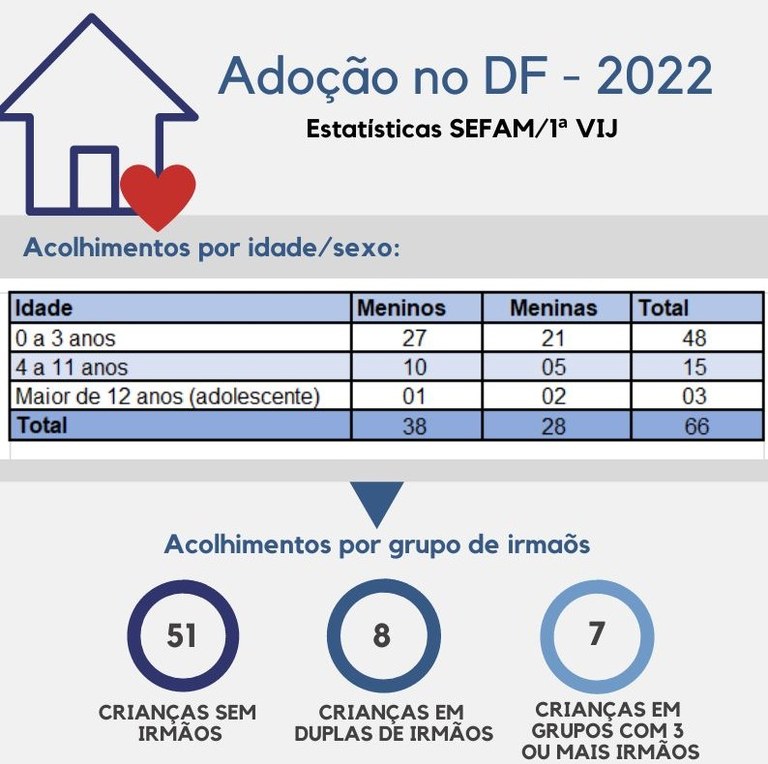 Adoção no DF - 2022

Estatísticas SEFAM/1ª VIJ

Acolhimentos por idade/sexo:

| Idade | Meninos | Meninas | Total |
|---|---|---|---|
| 0 a 3 anos | 27 | 21 | 48 |
| 4 a 11 anos | 10 | 05 | 15 |
| Maior de 12 anos (adolescente) | 01 | 02 | 03 |
| Total | 38 | 28 | 66 |

Acolhimentos por grupo de irmaõs

51
CRIANÇAS SEM IRMÃOS

8
CRIANÇAS EM DUPLAS DE IRMÃOS

7
CRIANÇAS EM GRUPOS COM 3 OU MAIS IRMÃOS